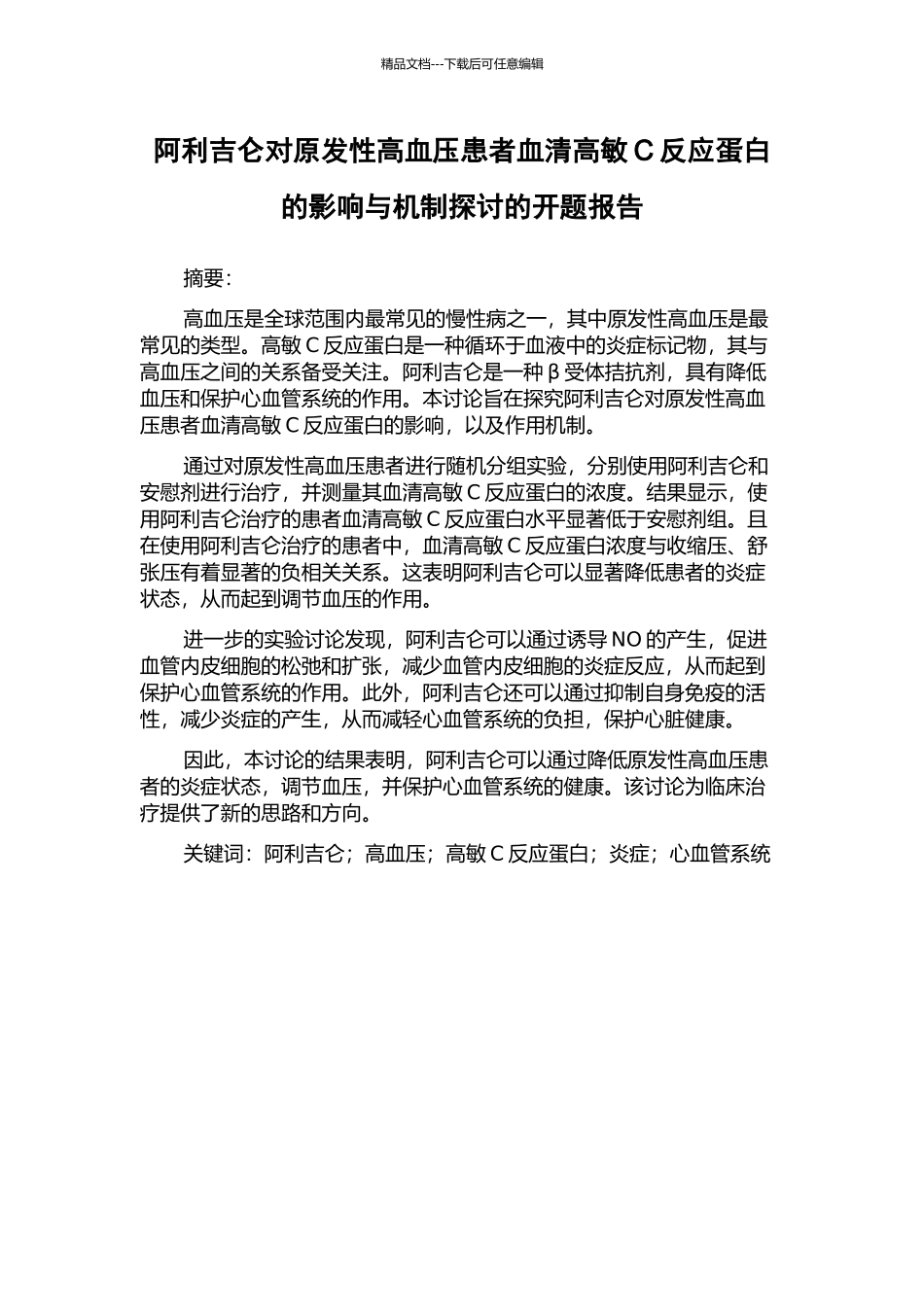 精品文档---下载后可任意编辑

阿利吉仑对原发性高血压患者血清高敏 C 反应蛋白的影响与机制探讨的开题报告

摘要:

高血压是全球范围内最常见的慢性病之一，其中原发性高血压是最常见的类型。高敏 C 反应蛋白是一种循环于血液中的炎症标记物，其与高血压之间的关系备受关注。阿利吉仑是一种 β 受体拮抗剂，具有降低血压和保护心血管系统的作用。本讨论旨在探究阿利吉仑对原发性高血压患者血清高敏 C 反应蛋白的影响，以及作用机制。

通过对原发性高血压患者进行随机分组实验，分别使用阿利吉仑和安慰剂进行治疗，并测量其血清高敏 C 反应蛋白的浓度。结果显示，使用阿利吉仑治疗的患者血清高敏 C 反应蛋白水平显著低于安慰剂组。且在使用阿利吉仑治疗的患者中，血清高敏 C 反应蛋白浓度与收缩压、舒张压有着显著的负相关关系。这表明阿利吉仑可以显著降低患者的炎症状态，从而起到调节血压的作用。

进一步的实验讨论发现，阿利吉仑可以通过诱导 NO 的产生，促进血管内皮细胞的松弛和扩张，减少血管内皮细胞的炎症反应，从而起到保护心血管系统的作用。此外，阿利吉仑还可以通过抑制自身免疫的活性，减少炎症的产生，从而减轻心血管系统的负担，保护心脏健康。

因此，本讨论的结果表明，阿利吉仑可以通过降低原发性高血压患者的炎症状态，调节血压，并保护心血管系统的健康。该讨论为临床治疗提供了新的思路和方向。

关键词：阿利吉仑；高血压；高敏 C 反应蛋白；炎症；心血管系统